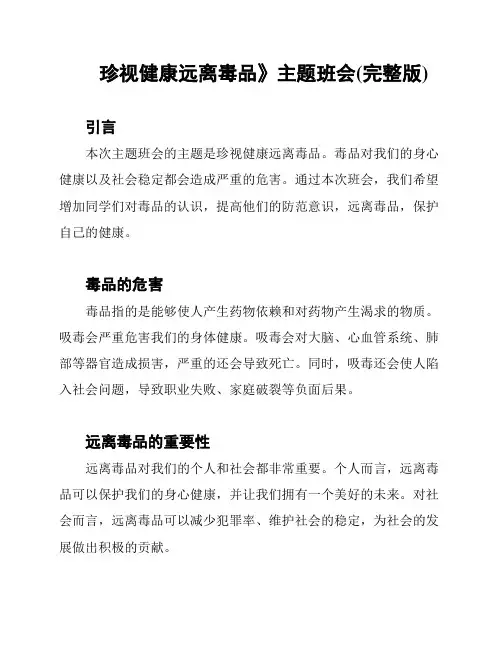 珍视健康远离毒品》主题班会(完整版)

引言

本次主题班会的主题是珍视健康远离毒品。毒品对我们的身心健康以及社会稳定都会造成严重的危害。通过本次班会，我们希望增加同学们对毒品的认识，提高他们的防范意识，远离毒品，保护自己的健康。

毒品的危害

毒品指的是能够使人产生药物依赖和对药物产生渴求的物质。吸毒会严重危害我们的身体健康。吸毒会对大脑、心血管系统、肺部等器官造成损害，严重的还会导致死亡。同时，吸毒还会使人陷入社会问题，导致职业失败、家庭破裂等负面后果。

远离毒品的重要性

远离毒品对我们的个人和社会都非常重要。个人而言，远离毒品可以保护我们的身心健康，并让我们拥有一个美好的未来。对社会而言，远离毒品可以减少犯罪率、维护社会的稳定，为社会的发展做出积极的贡献。